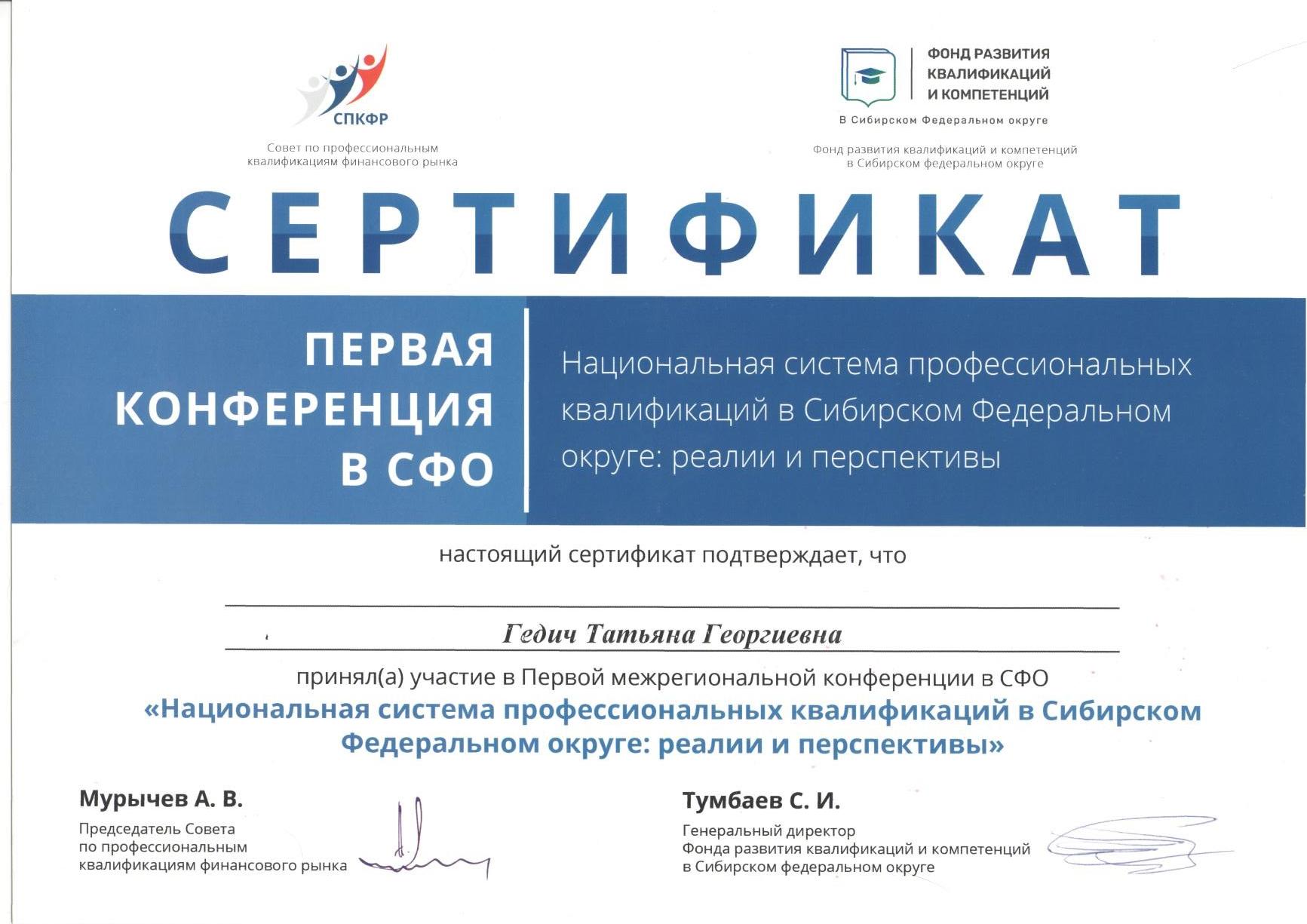 СПКФР

Совет по профессиональным квалификациям финансового рынка

ФОНД РАЗВИТИЯ КВАЛИФИКАЦИЙ И КОМПЕТЕНЦИЙ

В Сибирском Федеральном округе

Фонд развития квалификаций и компетенций в Сибирском федеральном округе

СЕРТИФИКАТ

ПЕРВАЯ КОНФЕРЕНЦИЯ В СФО

Национальная система профессиональных квалификаций в Сибирском Федеральном округе: реалии и перспективы

настоящий сертификат подтверждает, что

Гедич Татьяна Георгиевна

принял(а) участие в Первой межрегиональной конференции в СФО

«Национальная система профессиональных квалификаций в Сибирском Федеральном округе: реалии и перспективы»

Мурычев А. В.

Председатель Совета по профессиональным квалификациям финансового рынка

Тумбаев С. И.

Генеральный директор Фонда развития квалификаций и компетенций в Сибирском федеральном округе